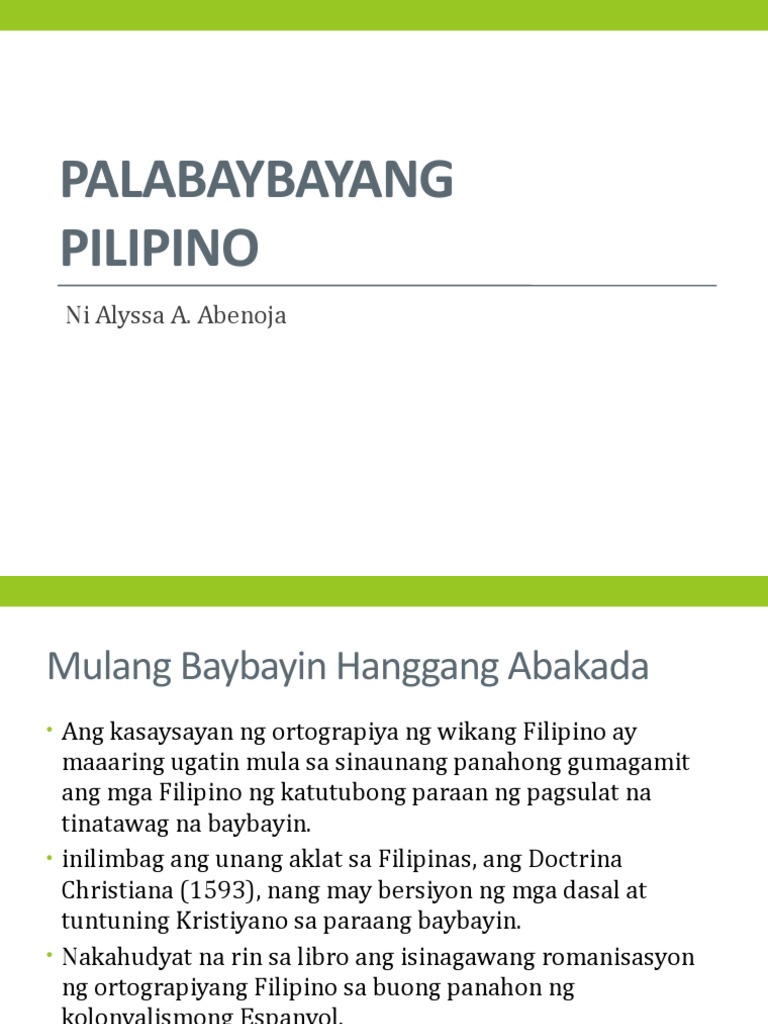 PALABAYBAYANG PILIPINO

Ni Alyssa A. Abenoja

Mulang Baybayin Hanggang Abakada

• Ang kasaysayan ng ortograpiya ng wikang Filipino ay maaaring ugatin mula sa sinaunang panahong gumagamit ang mga Filipino ng katutubong paraan ng pagsulat na tinatawag na baybayin.

• inilimbag ang unang aklat sa Filipinas, ang Doctrina Christiana (1593), nang may bersiyon ng mga dasal at tuntuning Kristiyano sa paraang baybayin.

• Nakahudyat na rin sa libro ang isinagawang romanisasyon ng ortograpiyang Filipino sa buong panahon ng kolonyalismong Espanyol.